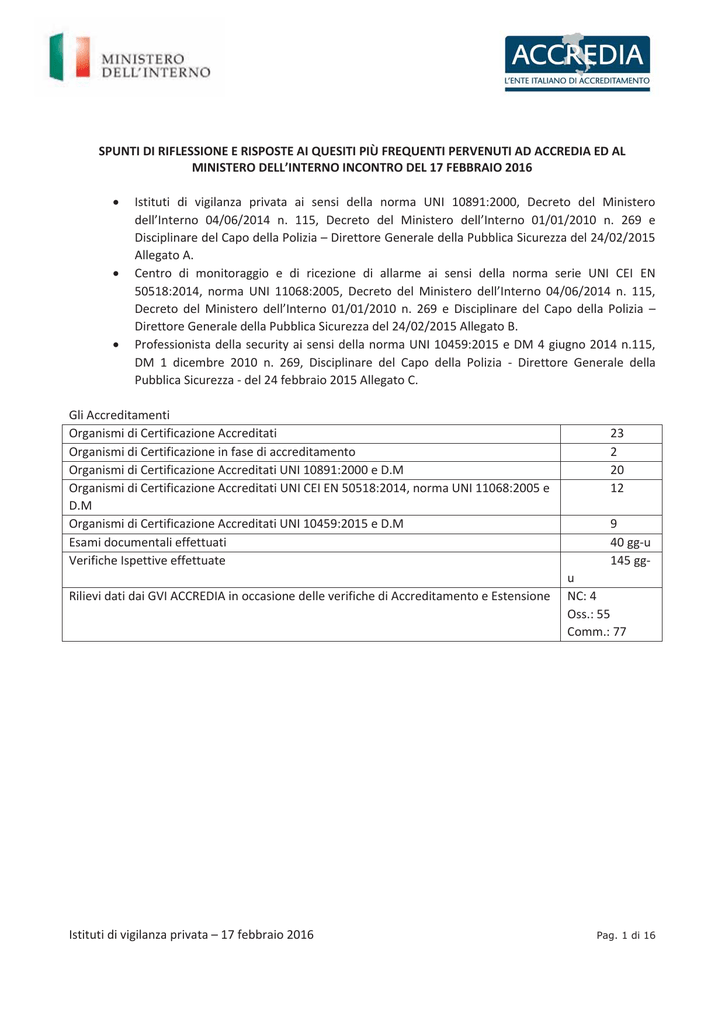 MINISTERO
DELL'INTERNO

ACCREDIA
L'ENTE ITALIANO DI ACCREDITAMENTO

SPUNTI DI RIFLESSIONE E RISPOSTE AI QUESITI PIÙ FREQUENTI PERVENUTI AD ACCREDIA ED AL MINISTERO DELL'INTERNO INCONTRO DEL 17 FEBBRAIO 2016

• Istituti di vigilanza privata ai sensi della norma UNI 10891:2000, Decreto del Ministero dell'Interno 04/06/2014 n. 115, Decreto del Ministero dell'Interno 01/01/2010 n. 269 e Disciplinare del Capo della Polizia – Direttore Generale della Pubblica Sicurezza del 24/02/2015 Allegato A.
• Centro di monitoraggio e di ricezione di allarme ai sensi della norma serie UNI CEI EN 50518:2014, norma UNI 11068:2005, Decreto del Ministero dell'Interno 04/06/2014 n. 115, Decreto del Ministero dell'Interno 01/01/2010 n. 269 e Disciplinare del Capo della Polizia – Direttore Generale della Pubblica Sicurezza del 24/02/2015 Allegato B.
• Professionista della security ai sensi della norma UNI 10459:2015 e DM 4 giugno 2014 n.115, DM 1 dicembre 2010 n. 269, Disciplinare del Capo della Polizia - Direttore Generale della Pubblica Sicurezza - del 24 febbraio 2015 Allegato C.

Gli Accreditamenti

| Organismi di Certificazione Accreditati | 23 |
|---|---|
| Organismi di Certificazione in fase di accreditamento | 2 |
| Organismi di Certificazione Accreditati UNI 10891:2000 e D.M | 20 |
| Organismi di Certificazione Accreditati UNI CEI EN 50518:2014, norma UNI 11068:2005 e D.M | 12 |
| Organismi di Certificazione Accreditati UNI 10459:2015 e D.M | 9 |
| Esami documentali effettuati | 40 gg-u |
| Verifiche Ispettive effettuate | 145 gg-u |
| Rilievi dati dai GVI ACCREDIA in occasione delle verifiche di Accreditamento e Estensione | NC: 4 Oss.: 55 Comm.: 77 |

Istituti di vigilanza privata – 17 febbraio 2016
Pag. 1 di 16